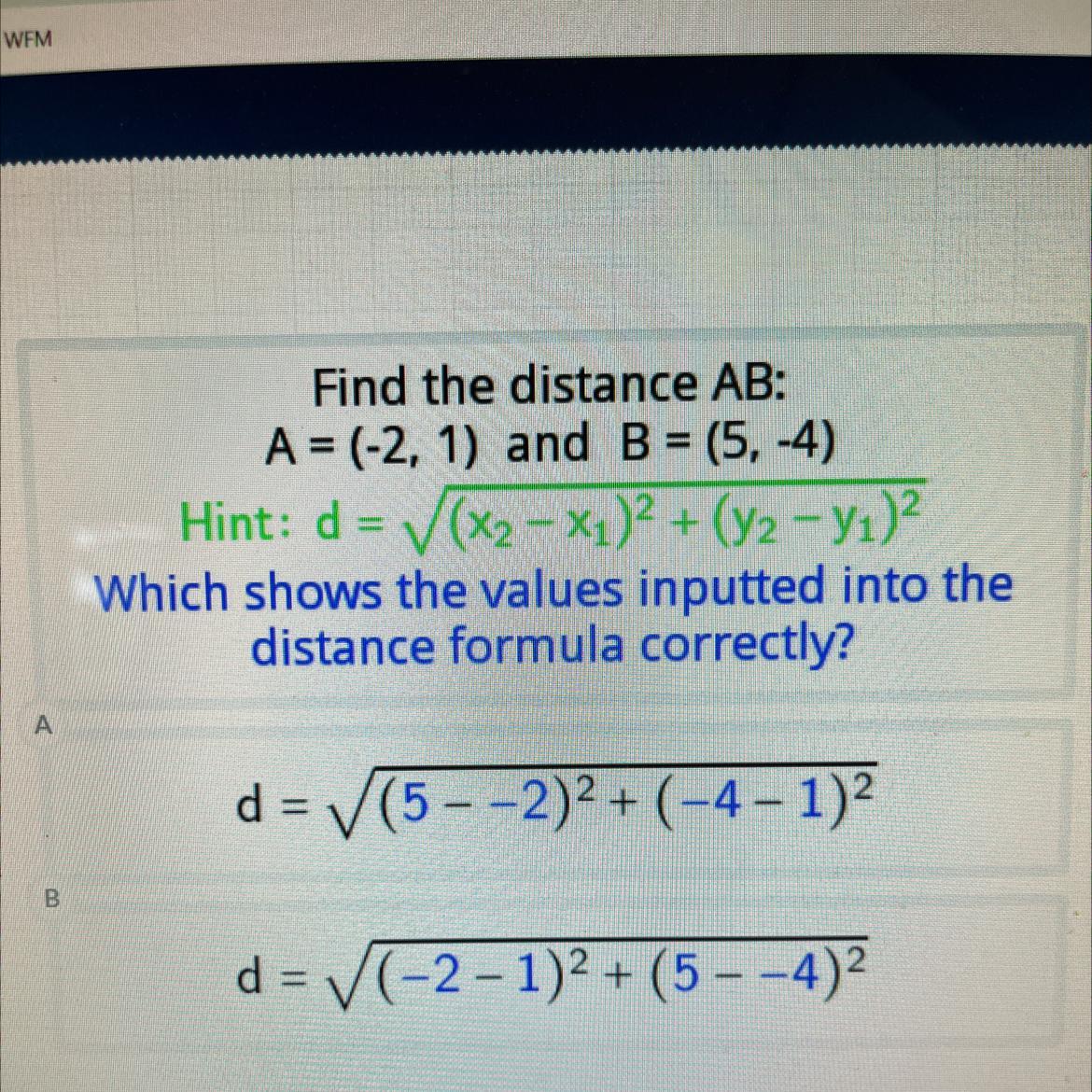 WFM

Find the distance AB:
A = (-2, 1) and B = (5, -4)
Hint: $d = \sqrt{(x_2 - x_1)^2 + (y_2 - y_1)^2}$
Which shows the values inputted into the distance formula correctly?

A

$d = \sqrt{(5 - -2)^2 + (-4 - 1)^2}$

B

$d = \sqrt{(-2 - 1)^2 + (5 - -4)^2}$